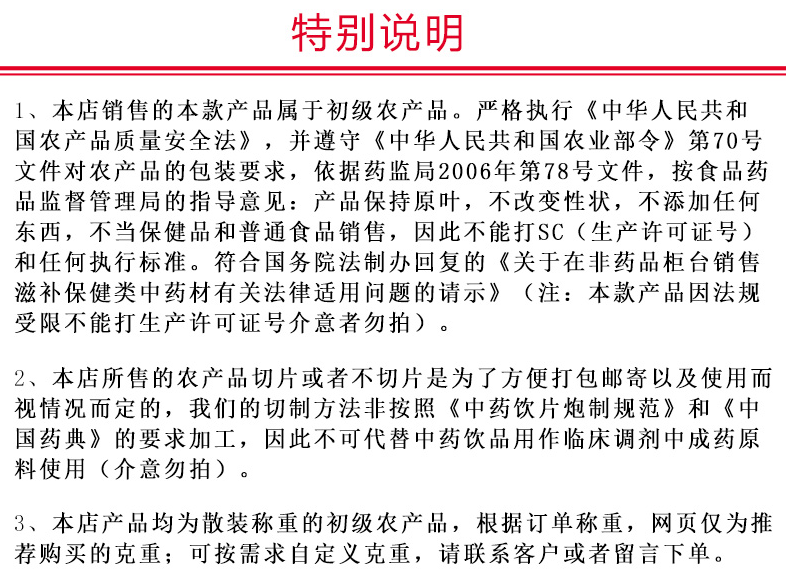 特别说明

1、本店销售的本款产品属于初级农产品。严格执行《中华人民共和国农产品质量安全法》，并遵守《中华人民共和国农业部令》第70号文件对农产品的包装要求，依据药监局2006年第78号文件，按食品药品监督管理局的指导意见：产品保持原叶，不改变性状，不添加任何东西，不当保健品和普通食品销售，因此不能打SC（生产许可证号）和任何执行标准。符合国务院法制办回复的《关于在非药品柜台销售滋补保健类中药材有关法律适用问题的请示》（注：本款产品因法规受限不能打生产许可证号介意者勿拍）。

2、本店所售的农产品切片或者不切片是为了方便打包邮寄以及使用而视情况而定的，我们的切制方法非按照《中药饮片炮制规范》和《中国药典》的要求加工，因此不可代替中药饮品用作临床调剂中成药原料使用（介意勿拍）。

3、本店产品均为散装称重的初级农产品，根据订单称重，网页仅为推荐购买的克重；可按需求自定义克重，请联系客户或者留言下单。